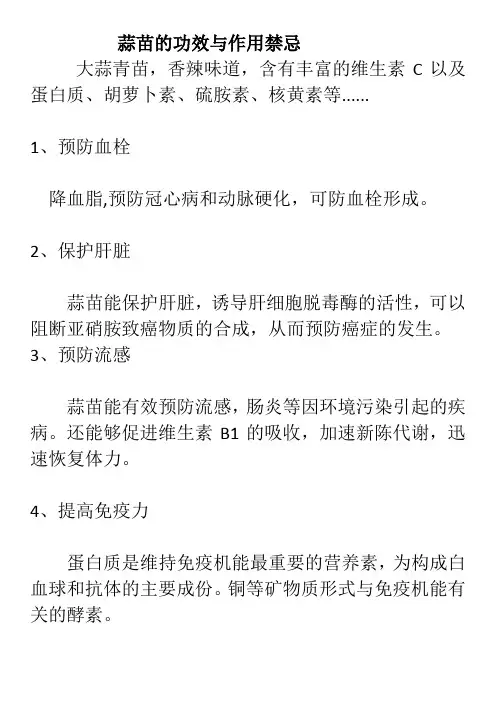 蒜苗的功效与作用禁忌

大蒜青苗，香辣味道，含有丰富的维生素 C 以及蛋白质、胡萝卜素、硫胺素、核黄素等……

1、预防血栓

降血脂,预防冠心病和动脉硬化，可防血栓形成。

2、保护肝脏

蒜苗能保护肝脏，诱导肝细胞脱毒酶的活性，可以阻断亚硝胺致癌物质的合成，从而预防癌症的发生。

3、预防流感

蒜苗能有效预防流感，肠炎等因环境污染引起的疾病。还能够促进维生素 B1 的吸收，加速新陈代谢，迅速恢复体力。

4、提高免疫力

蛋白质是维持免疫机能最重要的营养素，为构成白血球和抗体的主要成份。铜等矿物质形式与免疫机能有关的酵素。